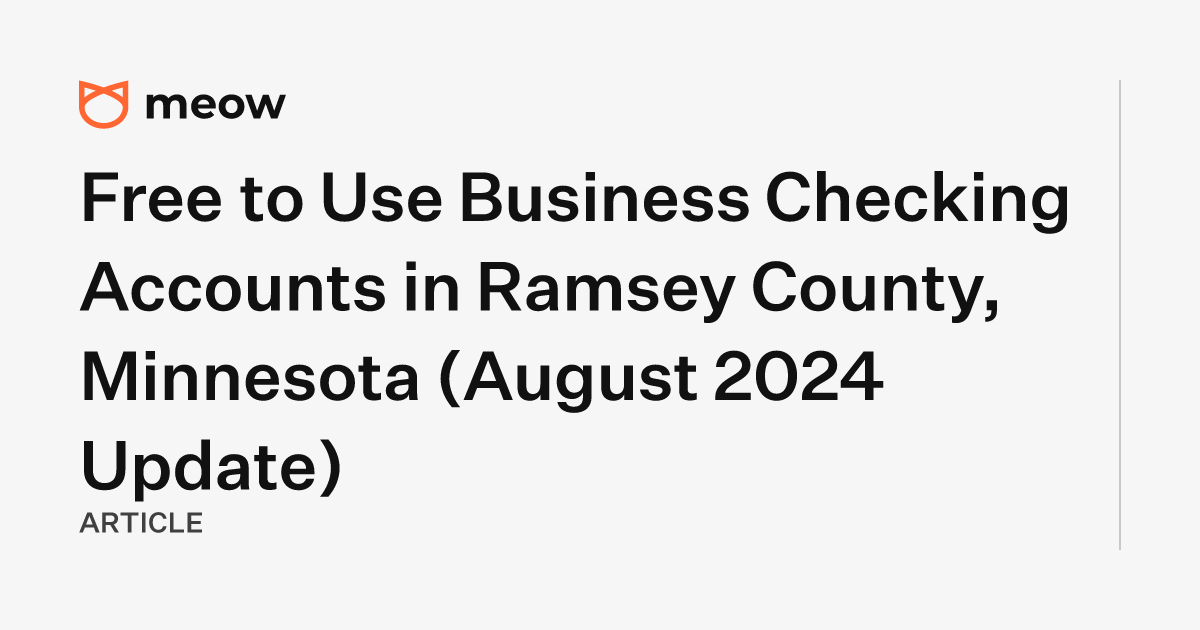 meow

Free to Use Business Checking Accounts in Ramsey County, Minnesota (August 2024 Update)

ARTICLE